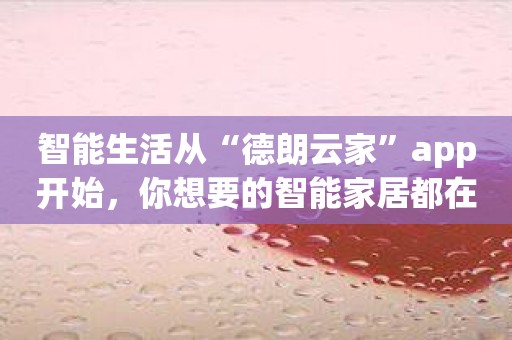 智能生活从“德朗云家”app开始，你想要的智能家居都在